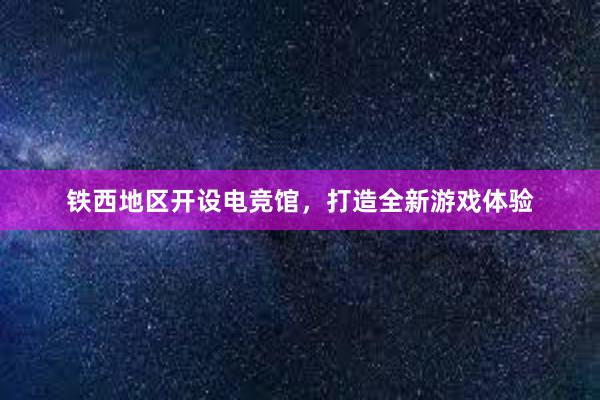 铁西地区开设电竞馆，打造全新游戏体验